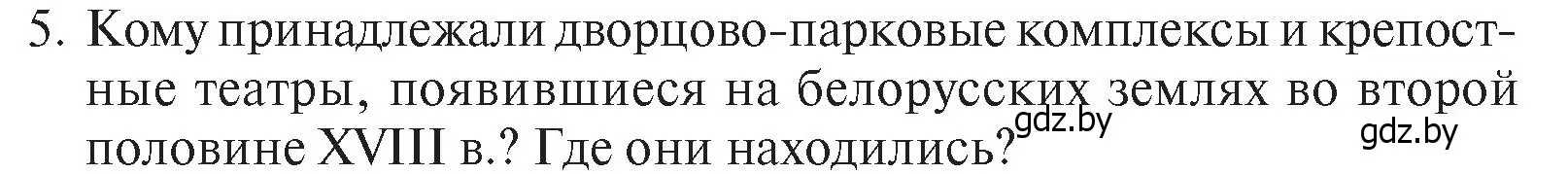 5. Кому принадлежали дворцово-парковые комплексы и крепостные театры, появившиеся на белорусских землях во второй половине XVIII в.? Где они находились?

gdz.by

gdz.by